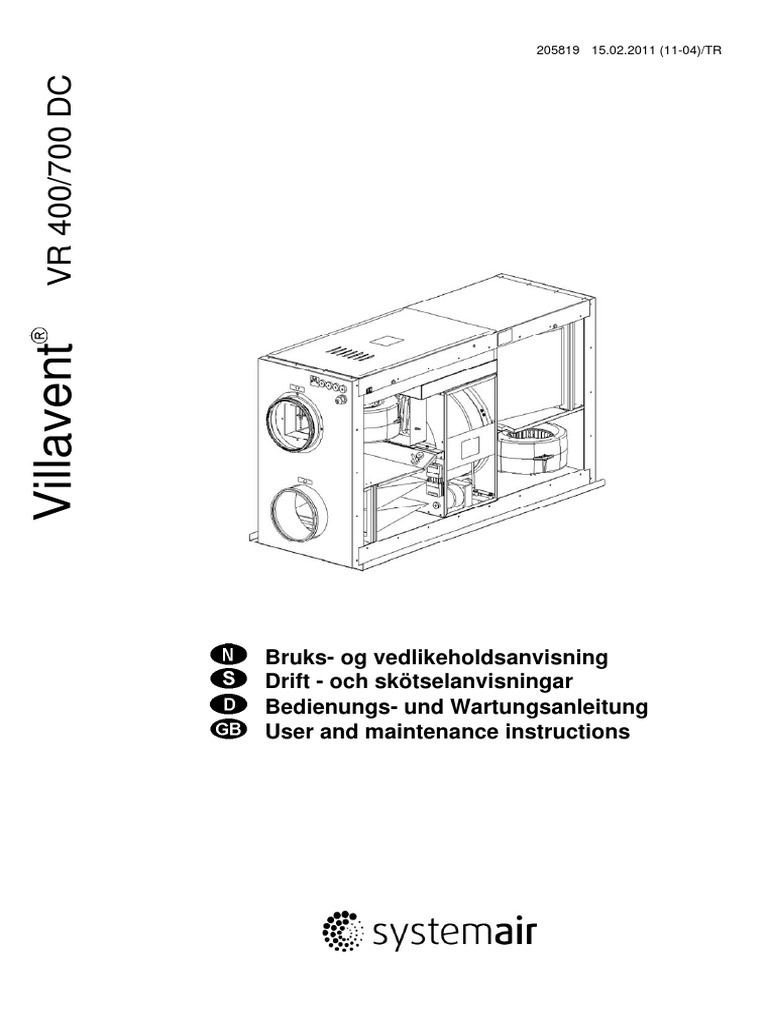 205819 15.02.2011 (11-04)/TR

Villavent® VR 400/700 DC

N Bruks- og vedlikeholdsanvisning
S Drift - och skötselanvisningar
D Bedienungs- und Wartungsanleitung
GB User and maintenance instructions

systemair